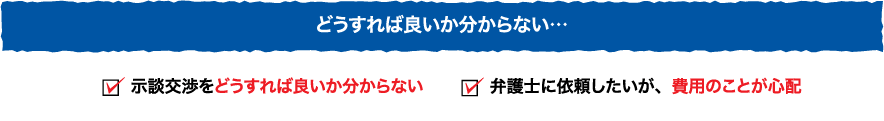 どうすれば良いか分からない…

示談交渉をどうすれば良いか分からない

弁護士に依頼したいが、費用のことが心配